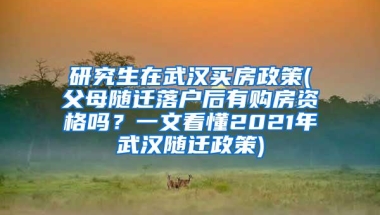 研究生在武汉买房政策(父母随迁落户后有购房资格吗？一文看懂2021年武汉随迁政策)